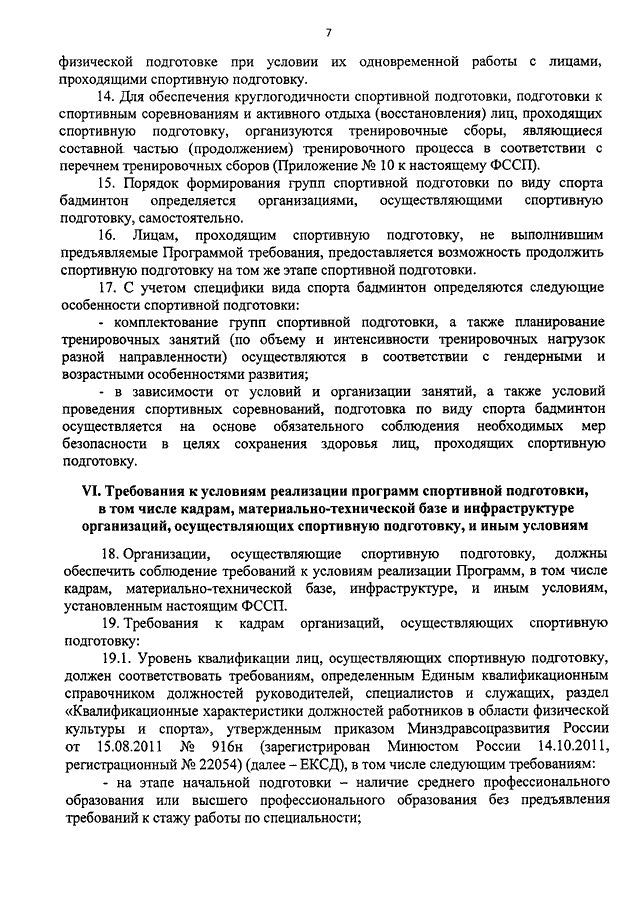 7

физической подготовке при условии их одновременной работы с лицами, проходящими спортивную подготовку.

14. Для обеспечения круглогодичности спортивной подготовки, подготовки к спортивным соревнованиям и активного отдыха (восстановления) лиц, проходящих спортивную подготовку, организуются тренировочные сборы, являющиеся составной частью (продолжением) тренировочного процесса в соответствии с перечнем тренировочных сборов (Приложение № 10 к настоящему ФССП).

15. Порядок формирования групп спортивной подготовки по виду спорта бадминтон определяется организациями, осуществляющими спортивную подготовку, самостоятельно.

16. Лицам, проходящим спортивную подготовку, не выполнившим предъявляемые Программой требования, предоставляется возможность продолжить спортивную подготовку на том же этапе спортивной подготовки.

17. С учетом специфики вида спорта бадминтон определяются следующие особенности спортивной подготовки:

- комплектование групп спортивной подготовки, а также планирование тренировочных занятий (по объему и интенсивности тренировочных нагрузок разной направленности) осуществляются в соответствии с гендерными и возрастными особенностями развития;

- в зависимости от условий и организации занятий, а также условий проведения спортивных соревнований, подготовка по виду спорта бадминтон осуществляется на основе обязательного соблюдения необходимых мер безопасности в целях сохранения здоровья лиц, проходящих спортивную подготовку.

VI. Требования к условиям реализации программ спортивной подготовки, в том числе кадрам, материально-технической базе и инфраструктуре организаций, осуществляющих спортивную подготовку, и иным условиям

18. Организации, осуществляющие спортивную подготовку, должны обеспечить соблюдение требований к условиям реализации Программ, в том числе кадрам, материально-технической базе, инфраструктуре, и иным условиям, установленным настоящим ФССП.

19. Требования к кадрам организаций, осуществляющих спортивную подготовку:

19.1. Уровень квалификации лиц, осуществляющих спортивную подготовку, должен соответствовать требованиям, определенным Единым квалификационным справочником должностей руководителей, специалистов и служащих, раздел «Квалификационные характеристики должностей работников в области физической культуры и спорта», утвержденным приказом Минздравсоцразвития России от 15.08.2011 № 916н (зарегистрирован Минюстом России 14.10.2011, регистрационный № 22054) (далее – ЕКСД), в том числе следующим требованиям:

- на этапе начальной подготовки – наличие среднего профессионального образования или высшего профессионального образования без предъявления требований к стажу работы по специальности;